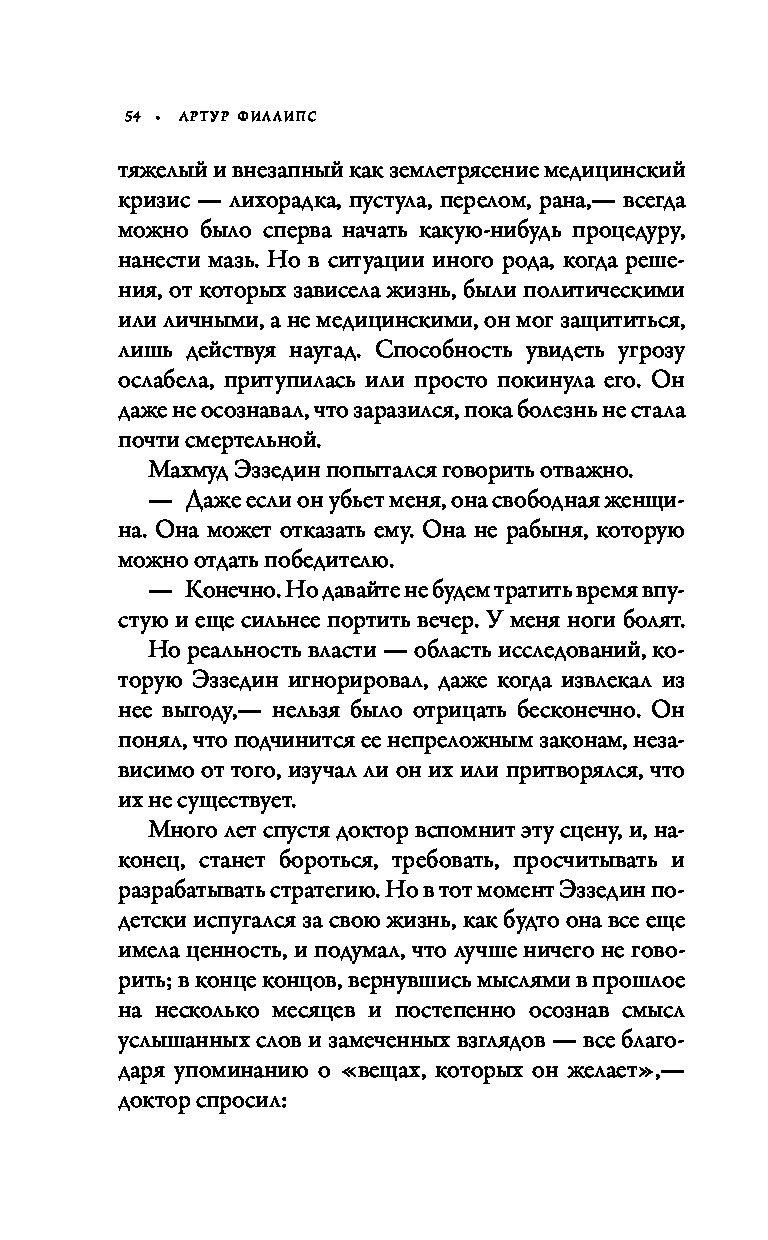 54 • АРТУР ФИЛЛИПС

тяжелый и внезапный как землетрясение медицинский кризис — лихорадка, пустула, перелом, рана,— всегда можно было сперва начать какую-нибудь процедуру, нанести мазь. Но в ситуации иного рода, когда решения, от которых зависела жизнь, были политическими или личными, а не медицинскими, он мог защититься, лишь действуя наугад. Способность увидеть угрозу ослабела, притупилась или просто покинула его. Он даже не осознавал, что заразился, пока болезнь не стала почти смертельной.

Махмуд Эззедин попытался говорить отважно.

— Даже если он убьет меня, она свободная женщина. Она может отказать ему. Она не рабыня, которую можно отдать победителю.

— Конечно. Но давайте не будем тратить время впустую и еще сильнее портить вечер. У меня ноги болят.

Но реальность власти — область исследований, которую Эззедин игнорировал, даже когда извлекал из нее выгоду,— нельзя было отрицать бесконечно. Он понял, что подчинится ее непреложным законам, независимо от того, изучал ли он их или притворялся, что их не существует.

Много лет спустя доктор вспомнит эту сцену, и, наконец, станет бороться, требовать, просчитывать и разрабатывать стратегию. Но в тот момент Эззедин по-детски испугался за свою жизнь, как будто она все еще имела ценность, и подумал, что лучше ничего не говорить; в конце концов, вернувшись мыслями в прошлое на несколько месяцев и постепенно осознав смысл услышанных слов и замеченных взглядов — все благодаря упоминанию о «вещах, которых он желает»,— доктор спросил: